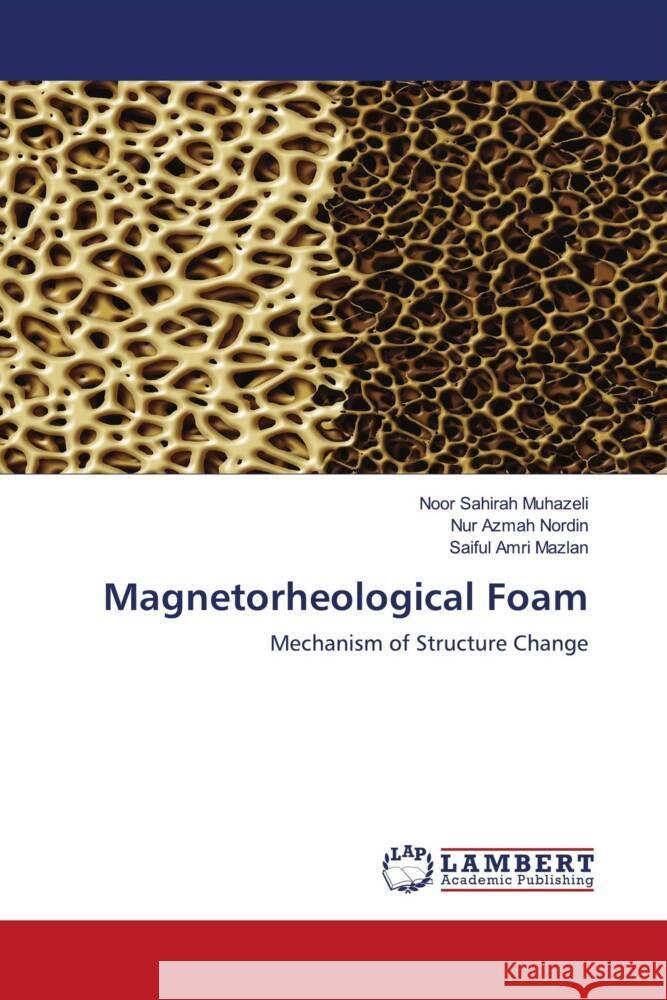 Noor Sahirah Muhazeli
Nur Azmah Nordin
Saiful Amri Mazlan

Magnetorheological Foam

Mechanism of Structure Change

LAP LAMBERT Academic Publishing